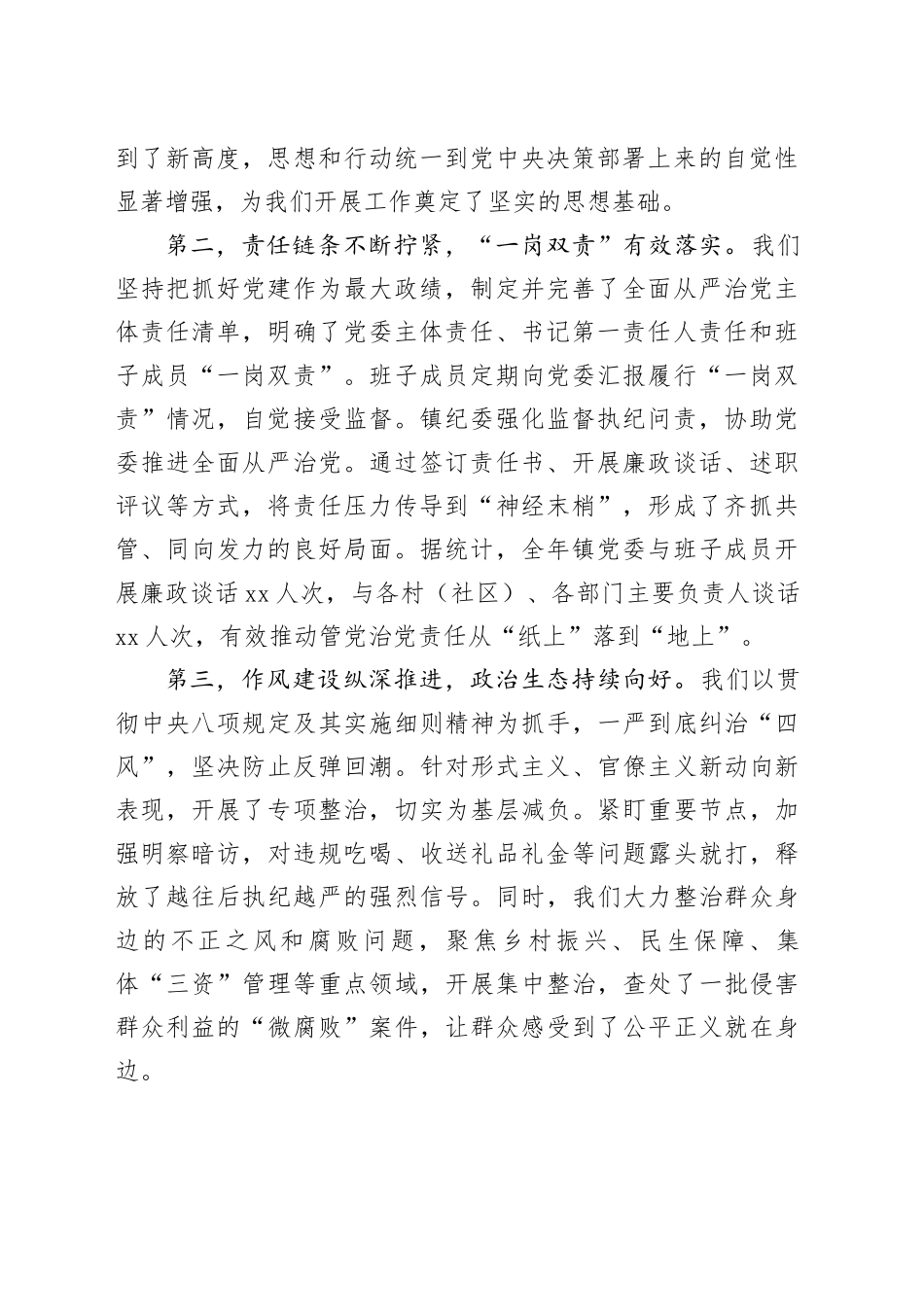 到了新高度，思想和行动统一到党中央决策部署上来的自觉性显著增强，为我们开展工作奠定了坚实的思想基础。

第二，责任链条不断拧紧，“一岗双责”有效落实。我们坚持把抓好党建作为最大政绩，制定并完善了全面从严治党主体责任清单，明确了党委主体责任、书记第一责任人责任和班子成员“一岗双责”。班子成员定期向党委汇报履行“一岗双责”情况，自觉接受监督。镇纪委强化监督执纪问责，协助党委推进全面从严治党。通过签订责任书、开展廉政谈话、述职评议等方式，将责任压力传导到“神经末梢”，形成了齐抓共管、同向发力的良好局面。据统计，全年镇党委与班子成员开展廉政谈话 xx 人次，与各村（社区）、各部门主要负责人谈话 xx 人次，有效推动管党治党责任从“纸上”落到“地上”。

第三，作风建设纵深推进，政治生态持续向好。我们以贯彻中央八项规定及其实施细则精神为抓手，一严到底纠治“四风”，坚决防止反弹回潮。针对形式主义、官僚主义新动向新表现，开展了专项整治，切实为基层减负。紧盯重要节点，加强明察暗访，对违规吃喝、收送礼品礼金等问题露头就打，释放了越往后执纪越严的强烈信号。同时，我们大力整治群众身边的不正之风和腐败问题，聚焦乡村振兴、民生保障、集体“三资”管理等重点领域，开展集中整治，查处了一批侵害群众利益的“微腐败”案件，让群众感受到了公平正义就在身边。